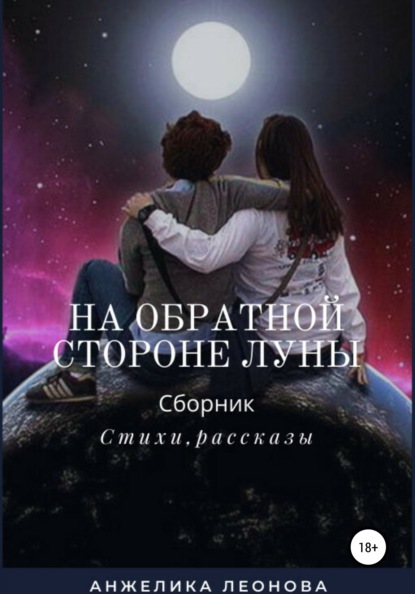 НА ОБРАТНОЙ СТОРОНЕ ЛУНЫ

Сборник

Стихи, рассказы

18+

АНЖЕЛИКА ЛЕОНОВА